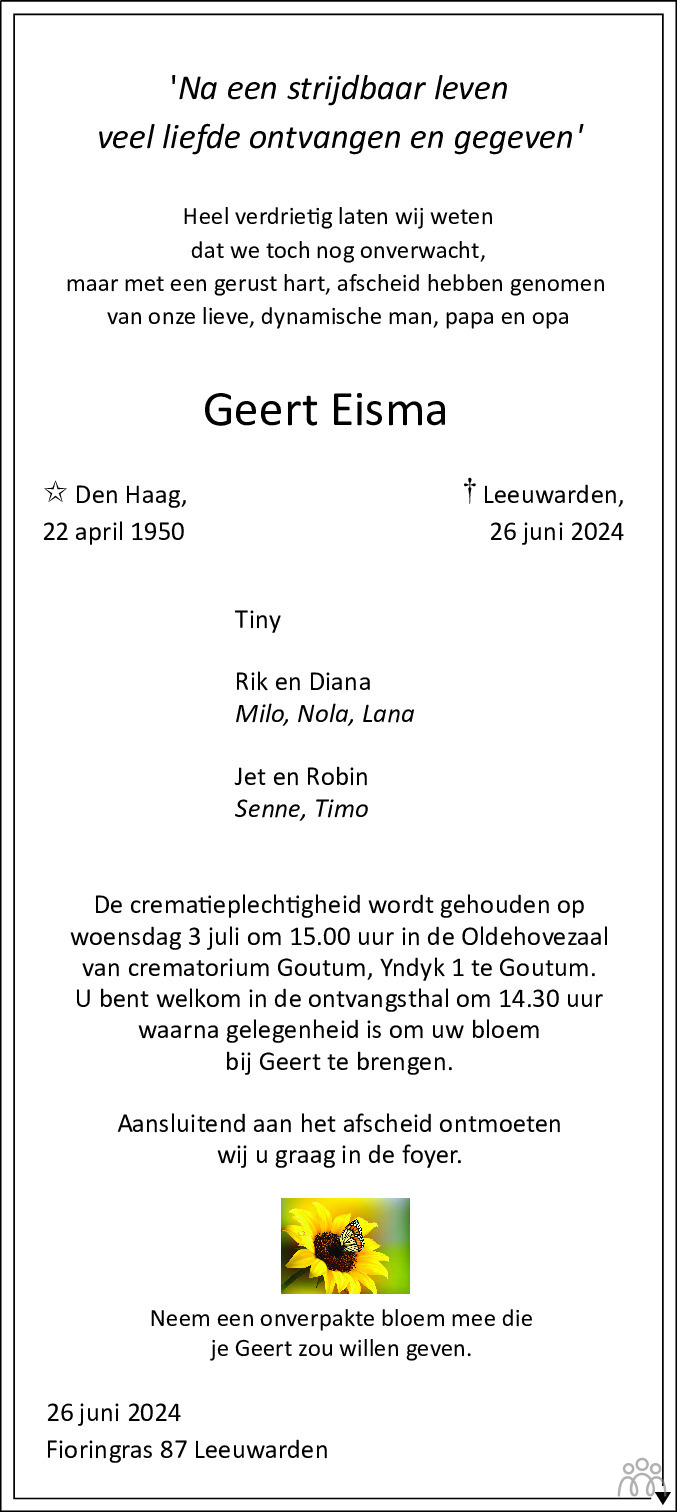 'Na een strijdbaar leven
veel liefde ontvangen en gegeven'

Heel verdrietig laten wij weten
dat we toch nog onverwacht,
maar met een gerust hart, afscheid hebben genomen
van onze lieve, dynamische man, papa en opa

Geert Eisma

☆ Den Haag,
22 april 1950

† Leeuwarden,
26 juni 2024

Tiny

Rik en Diana
Milo, Nola, Lana

Jet en Robin
Senne, Timo

De crematieplechtigheid wordt gehouden op woensdag 3 juli om 15.00 uur in de Oldehovezaal van crematorium Goutum, Yndyk 1 te Goutum. U bent welkom in de ontvangsthal om 14.30 uur waarna gelegenheid is om uw bloem bij Geert te brengen.

Aansluitend aan het afscheid ontmoeten wij u graag in de foyer.

Neem een onverpakte bloem mee die je Geert zou willen geven.

26 juni 2024
Fioringras 87 Leeuwarden